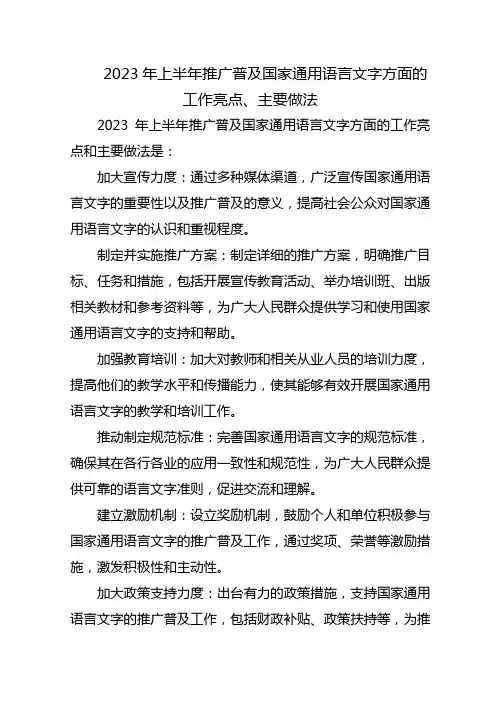 2023 年上半年推广普及国家通用语言文字方面的工作亮点、主要做法

2023 年上半年推广普及国家通用语言文字方面的工作亮点和主要做法是：

加大宣传力度：通过多种媒体渠道，广泛宣传国家通用语言文字的重要性以及推广普及的意义，提高社会公众对国家通用语言文字的认识和重视程度。

制定并实施推广方案：制定详细的推广方案，明确推广目标、任务和措施，包括开展宣传教育活动、举办培训班、出版相关教材和参考资料等，为广大人民群众提供学习和使用国家通用语言文字的支持和帮助。

加强教育培训：加大对教师和相关从业人员的培训力度，提高他们的教学水平和传播能力，使其能够有效开展国家通用语言文字的教学和培训工作。

推动制定规范标准：完善国家通用语言文字的规范标准，确保其在各行各业的应用一致性和规范性，为广大人民群众提供可靠的语言文字准则，促进交流和理解。

建立激励机制：设立奖励机制，鼓励个人和单位积极参与国家通用语言文字的推广普及工作，通过奖项、荣誉等激励措施，激发积极性和主动性。

加大政策支持力度：出台有力的政策措施，支持国家通用语言文字的推广普及工作，包括财政补贴、政策扶持等，为推